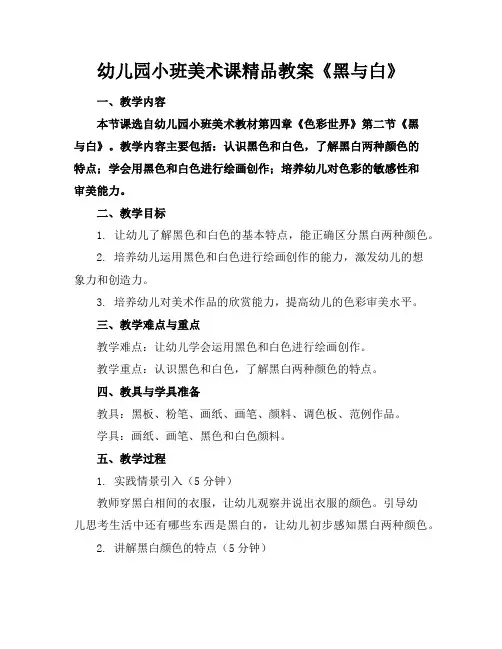 幼儿园小班美术课精品教案《黑与白》

一、教学内容

本节课选自幼儿园小班美术教材第四章《色彩世界》第二节《黑与白》。教学内容主要包括：认识黑色和白色，了解黑白两种颜色的特点；学会用黑色和白色进行绘画创作；培养幼儿对色彩的敏感性和审美能力。

二、教学目标

1. 让幼儿了解黑色和白色的基本特点，能正确区分黑白两种颜色。

2. 培养幼儿运用黑色和白色进行绘画创作的能力，激发幼儿的想象力和创造力。

3. 培养幼儿对美术作品的欣赏能力，提高幼儿的色彩审美水平。

三、教学难点与重点

教学难点：让幼儿学会运用黑色和白色进行绘画创作。

教学重点：认识黑色和白色，了解黑白两种颜色的特点。

四、教具与学具准备

教具：黑板、粉笔、画纸、画笔、颜料、调色板、范例作品。

学具：画纸、画笔、黑色和白色颜料。

五、教学过程

1. 实践情景引入（5分钟）

教师穿黑白相间的衣服，让幼儿观察并说出衣服的颜色。引导幼儿思考生活中还有哪些东西是黑白的，让幼儿初步感知黑白两种颜色。

2. 讲解黑白颜色的特点（5分钟）